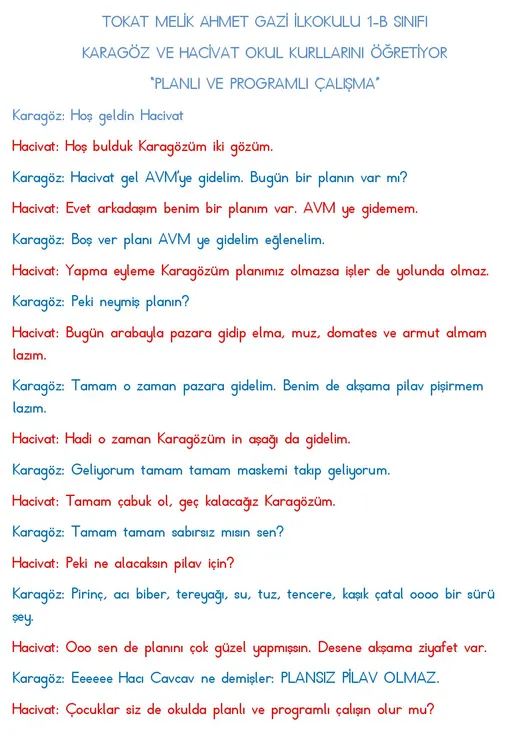 TOKAT MELİK AHMET GAZİ İLKOKULU 1-B SINIFI

KARAGÖZ VE HACİVAT OKUL KURLLARINI ÖĞRETİYOR

"PLANLI VE PROGRAMLI ÇALIŞMA"

Karagöz: Hoş geldin Hacivat

Hacivat: Hoş bulduk Karagözüm iki gözüm.

Karagöz: Hacivat gel AVM'ye gidelim. Bugün bir planın var mı?

Hacivat: Evet arkadaşım benim bir planım var. AVM ye gidemem.

Karagöz: Boş ver planı AVM ye gidelim eğlenelim.

Hacivat: Yapma eyleme Karagözüm planımız olmazsa işler de yolunda olmaz.

Karagöz: Peki neymiş planın?

Hacivat: Bugün arabayla pazara gidip elma, muz, domates ve armut almam lazım.

Karagöz: Tamam o zaman pazara gidelim. Benim de akşama pilav pişirmem lazım.

Hacivat: Hadi o zaman Karagözüm in aşağı da gidelim.

Karagöz: Geliyorum tamam tamam maskemi takıp geliyorum.

Hacivat: Tamam çabuk ol, geç kalacağız Karagözüm.

Karagöz: Tamam tamam sabırsız mısın sen?

Hacivat: Peki ne alacaksın pilav için?

Karagöz: Pirinç, acı biber, tereyağı, su, tuz, tencere, kaşık çatal oooo bir sürü şey.

Hacivat: Ooo sen de planını çok güzel yapmışsın. Desene akşama ziyafet var.

Karagöz: Eeeeee Hacı Cavcav ne demişler: PLANSIZ PİLAV OLMAZ.

Hacivat: Çocuklar siz de okulda planlı ve programlı çalışın olur mu?